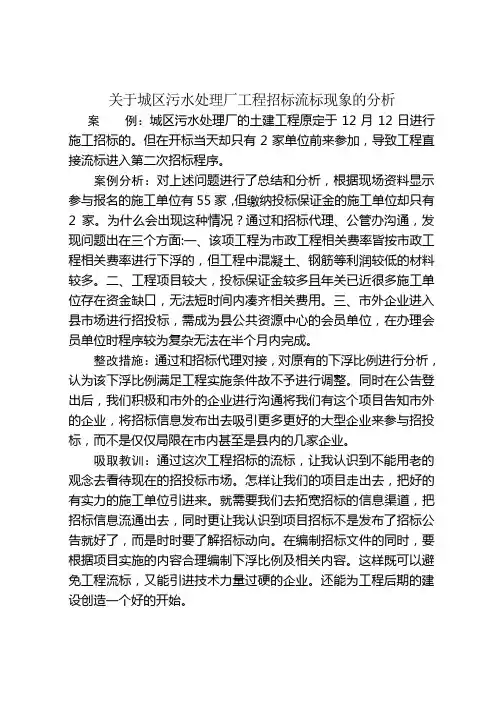 关于城区污水处理厂工程招标流标现象的分析

案　　例：城区污水处理厂的土建工程原定于 12 月 12 日进行施工招标的。但在开标当天却只有 2 家单位前来参加，导致工程直接流标进入第二次招标程序。

案例分析：对上述问题进行了总结和分析，根据现场资料显示参与报名的施工单位有 55 家，但缴纳投标保证金的施工单位却只有 2 家。为什么会出现这种情况？通过和招标代理、公管办沟通，发现问题出在三个方面:一、该项工程为市政工程相关费率皆按市政工程相关费率进行下浮的，但工程中混凝土、钢筋等利润较低的材料较多。二、工程项目较大，投标保证金较多且年关已近很多施工单位存在资金缺口，无法短时间内凑齐相关费用。三、市外企业进入县市场进行招投标，需成为县公共资源中心的会员单位，在办理会员单位时程序较为复杂无法在半个月内完成。

整改措施：通过和招标代理对接，对原有的下浮比例进行分析，认为该下浮比例满足工程实施条件故不予进行调整。同时在公告登出后，我们积极和市外的企业进行沟通将我们有这个项目告知市外的企业，将招标信息发布出去吸引更多更好的大型企业来参与招投标，而不是仅仅局限在市内甚至是县内的几家企业。

吸取教训：通过这次工程招标的流标，让我认识到不能用老的观念去看待现在的招投标市场。怎样让我们的项目走出去，把好的有实力的施工单位引进来。就需要我们去拓宽招标的信息渠道，把招标信息流通出去，同时更让我认识到项目招标不是发布了招标公告就好了，而是时时要了解招标动向。在编制招标文件的同时，要根据项目实施的内容合理编制下浮比例及相关内容。这样既可以避免工程流标，又能引进技术力量过硬的企业。还能为工程后期的建设创造一个好的开始。